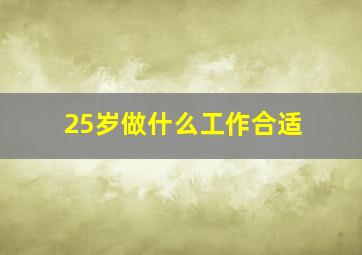 25岁做什么工作合适